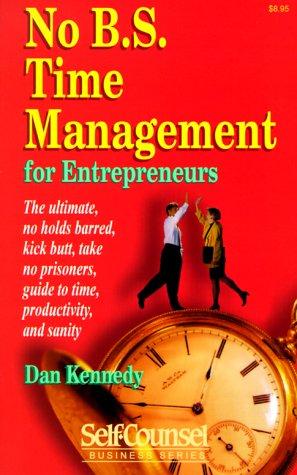 $8.95

No B.S. Time Management for Entrepreneurs

The ultimate, no holds barred, kick butt, take no prisoners, guide to time, productivity, and sanity

Dan Kennedy

Self-Counsel BUSINESS SERIES